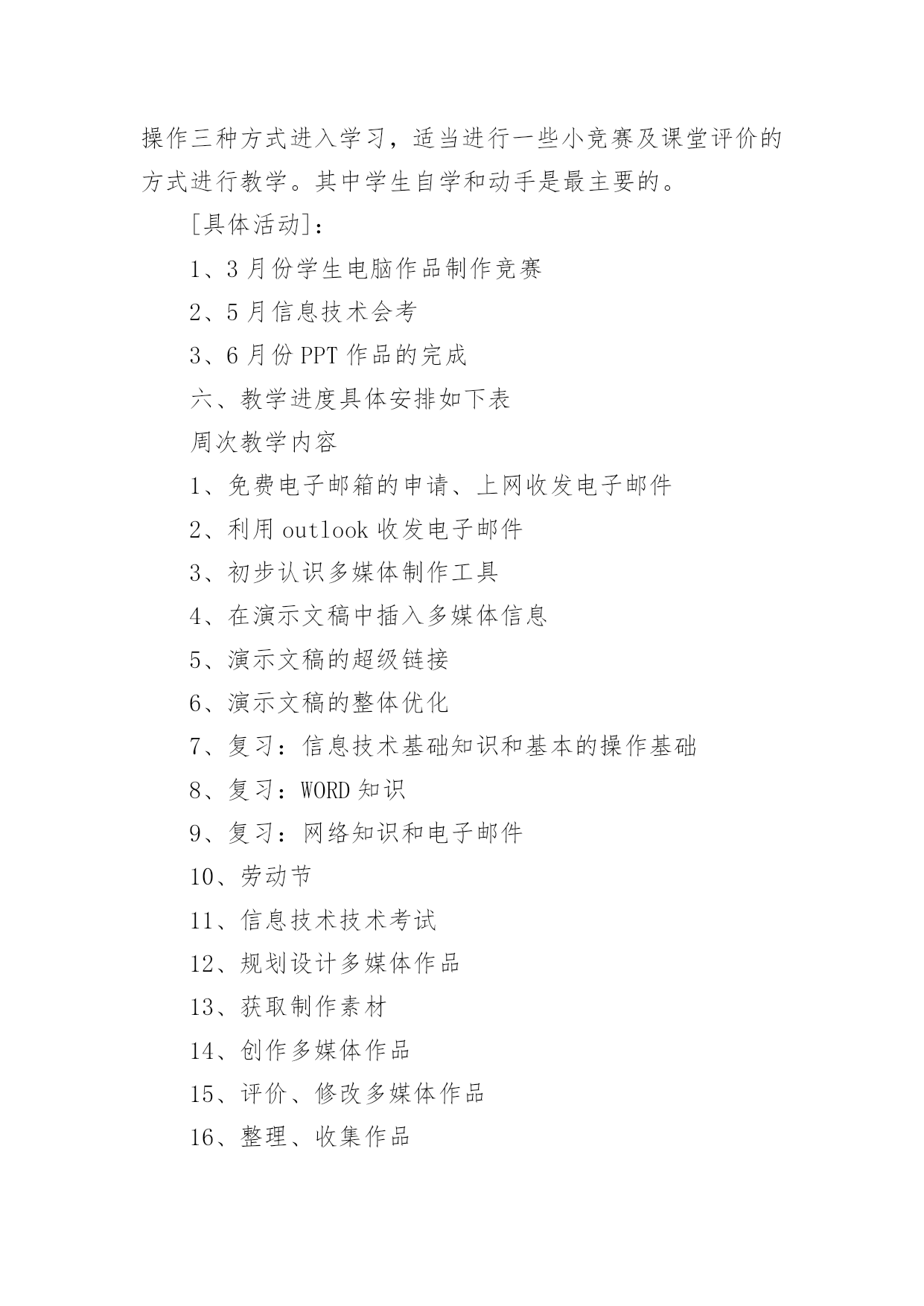 操作三种方式进入学习，适当进行一些小竞赛及课堂评价的方式进行教学。其中学生自学和动手是最主要的。

[具体活动]：

1、3 月份学生电脑作品制作竞赛

2、5 月信息技术会考

3、6 月份 PPT 作品的完成

六、教学进度具体安排如下表

周次教学内容

1、免费电子邮箱的申请、上网收发电子邮件

2、利用 outlook 收发电子邮件

3、初步认识多媒体制作工具

4、在演示文稿中插入多媒体信息

5、演示文稿的超级链接

6、演示文稿的整体优化

7、复习：信息技术基础知识和基本的操作基础

8、复习：WORD 知识

9、复习：网络知识和电子邮件

10、劳动节

11、信息技术技术考试

12、规划设计多媒体作品

13、获取制作素材

14、创作多媒体作品

15、评价、修改多媒体作品

16、整理、收集作品